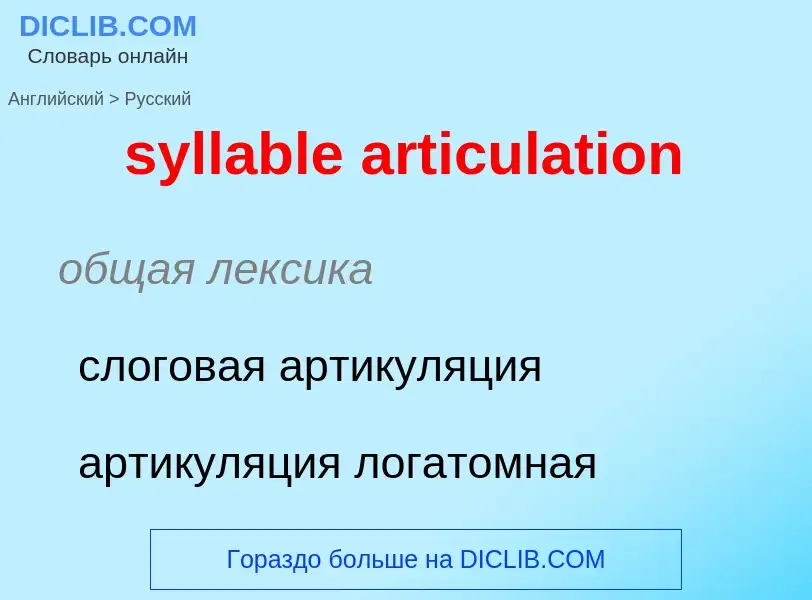 DICLIB.COM
Словарь онлайн

Английский > Русский

syllable articulation

общая лексика

слоговая артикуляция

артикуляция логатомная

Гораздо больше на DICLIB.COM